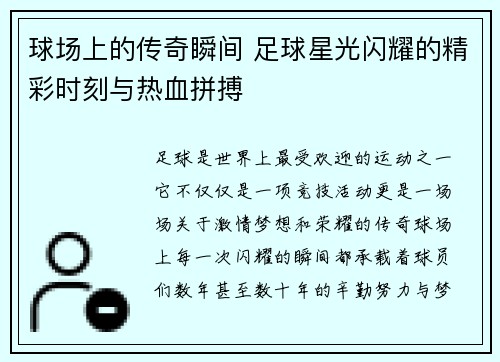 球场上的传奇瞬间 足球星光闪耀的精彩时刻与热血拼搏

足球是世界上最受欢迎的运动之一它不仅仅是一项竞技活动更是一场场关于激情梦想和荣耀的传奇球场上每一次闪耀的瞬间都承载着球员们数年甚至数十年的辛勤努力与梦